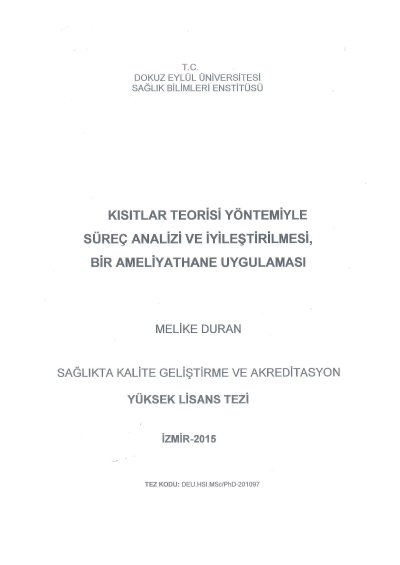 T.C.
DOKUZ EYLÜL ÜNİVERSİTESİ
SAĞLIK BİLİMLERİ ENSTİTÜSÜ

KISITLAR TEORİSİ YÖNTEMİYLE SÜREÇ ANALİZİ VE İYİLEŞTİRİLMESİ, BİR AMELİYATHANE UYGULAMASI

MELİKE DURAN

SAĞLIKTA KALİTE GELİŞTİRME VE AKREDİTASYON
YÜKSEK LİSANS TEZİ

İZMİR-2015

TEZ KODU: DEU.HSI.MSc/PhD-201097